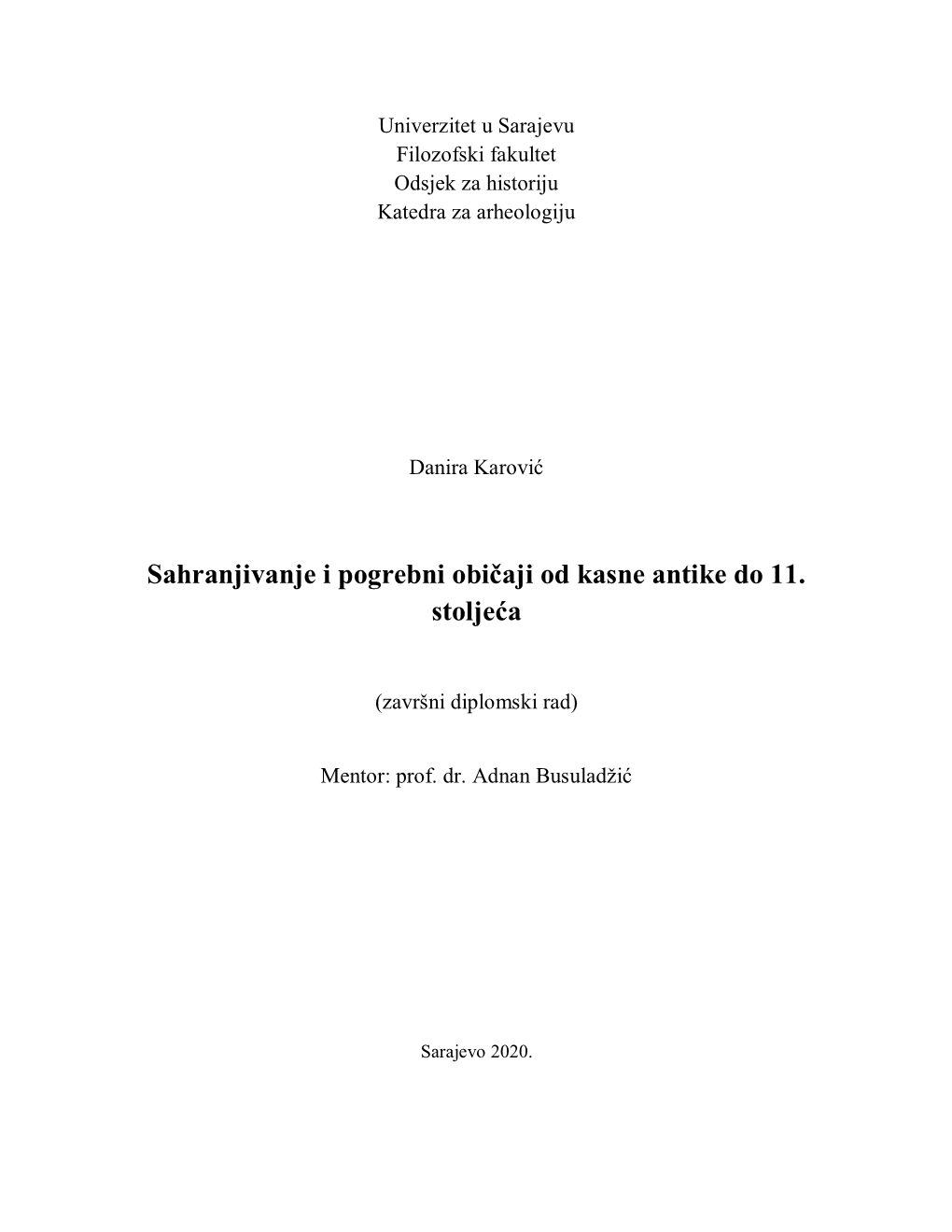 Univerzitet u Sarajevu
Filozofski fakultet
Odsjek za historiju
Katedra za arheologiju

Danira Karović

Sahranjivanje i pogrebni običaji od kasne antike do 11. stoljeća

(završni diplomski rad)

Mentor: prof. dr. Adnan Busuladžić

Sarajevo 2020.